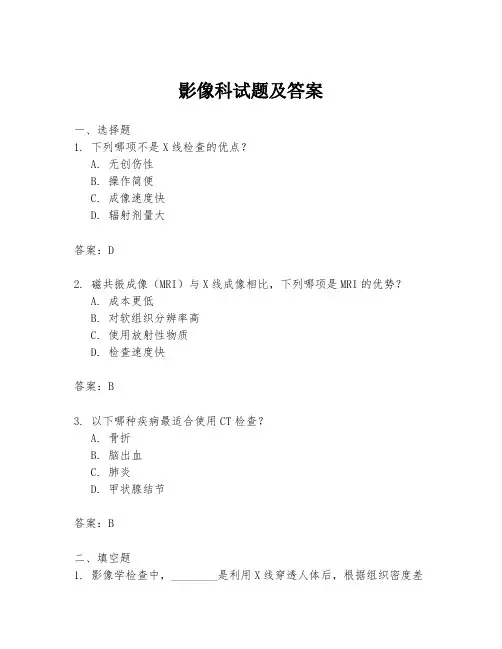 影像科试题及答案

一、选择题
1. 下列哪项不是 X 线检查的优点？
A. 无创伤性
B. 操作简便
C. 成像速度快
D. 辐射剂量大

答案：D

2. 磁共振成像（MRI）与 X 线成像相比，下列哪项是 MRI 的优势？
A. 成本更低
B. 对软组织分辨率高
C. 使用放射性物质
D. 检查速度快

答案：B

3. 以下哪种疾病最适合使用 CT 检查？
A. 骨折
B. 脑出血
C. 肺炎
D. 甲状腺结节

答案：B

二、填空题
1. 影像学检查中，________是利用 X 线穿透人体后，根据组织密度差